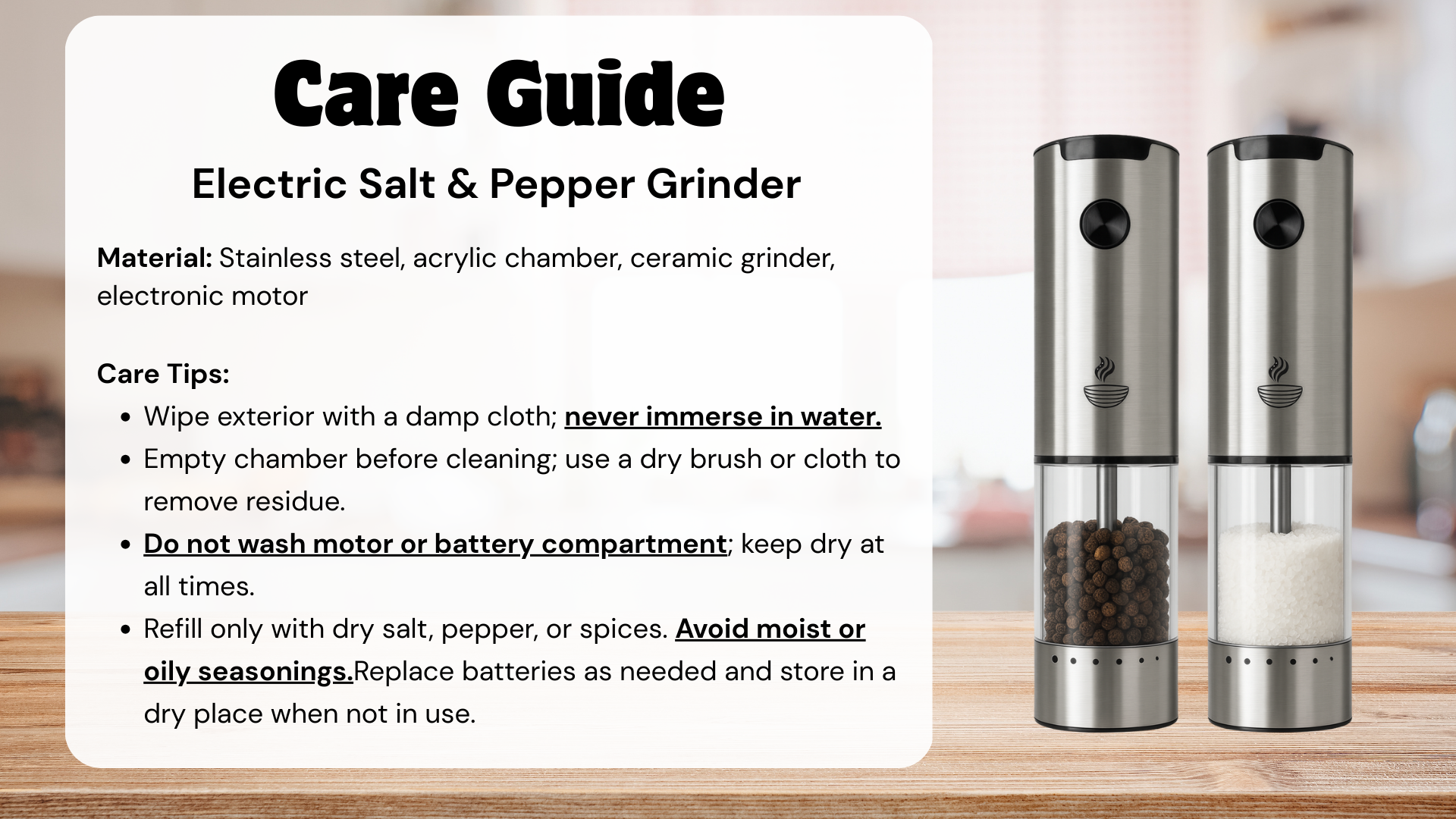 Care Guide

Electric Salt & Pepper Grinder

Material: Stainless steel, acrylic chamber, ceramic grinder, electronic motor

Care Tips:

• Wipe exterior with a damp cloth; never immerse in water.
• Empty chamber before cleaning; use a dry brush or cloth to remove residue.
• Do not wash motor or battery compartment; keep dry at all times.
• Refill only with dry salt, pepper, or spices. Avoid moist or oily seasonings.Replace batteries as needed and store in a dry place when not in use.